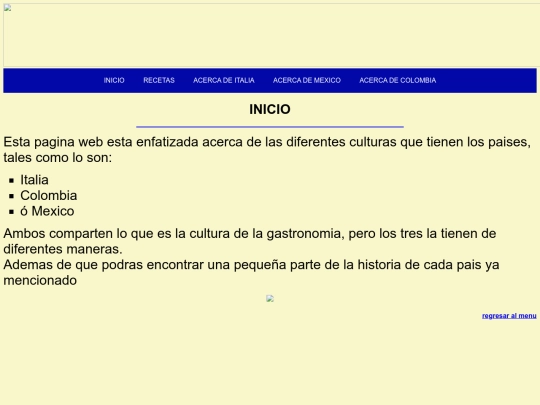 INICIO RECETAS ACERCA DE ITALIA ACERCA DE MEXICO ACERCA DE COLOMBIA

INICIO

Esta pagina web esta enfatizada acerca de las diferentes culturas que tienen los paises, tales como lo son:

- Italia
- Colombia
- ó Mexico

Ambos comparten lo que es la cultura de la gastronomia, pero los tres la tienen de diferentes maneras.
Ademas de que podras encontrar una pequeña parte de la historia de cada pais ya mencionado

regresar al menu